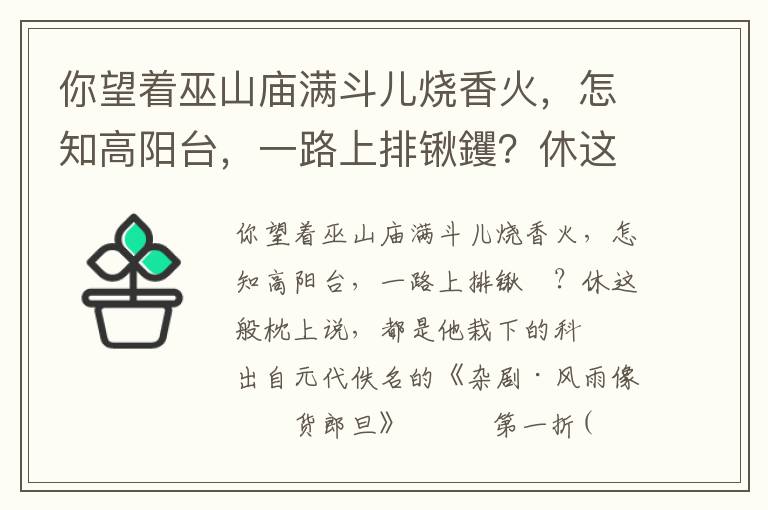 你望着巫山庙满斗儿烧香火，怎知高阳台，一路上排锹䦆？休这

你望着巫山庙满斗儿烧香火，怎知高阳台，一路上排锹 ？休这般枕上说，都是他栽下的科

出自元代佚名的《杂剧·风雨像货郎旦》 第一折（